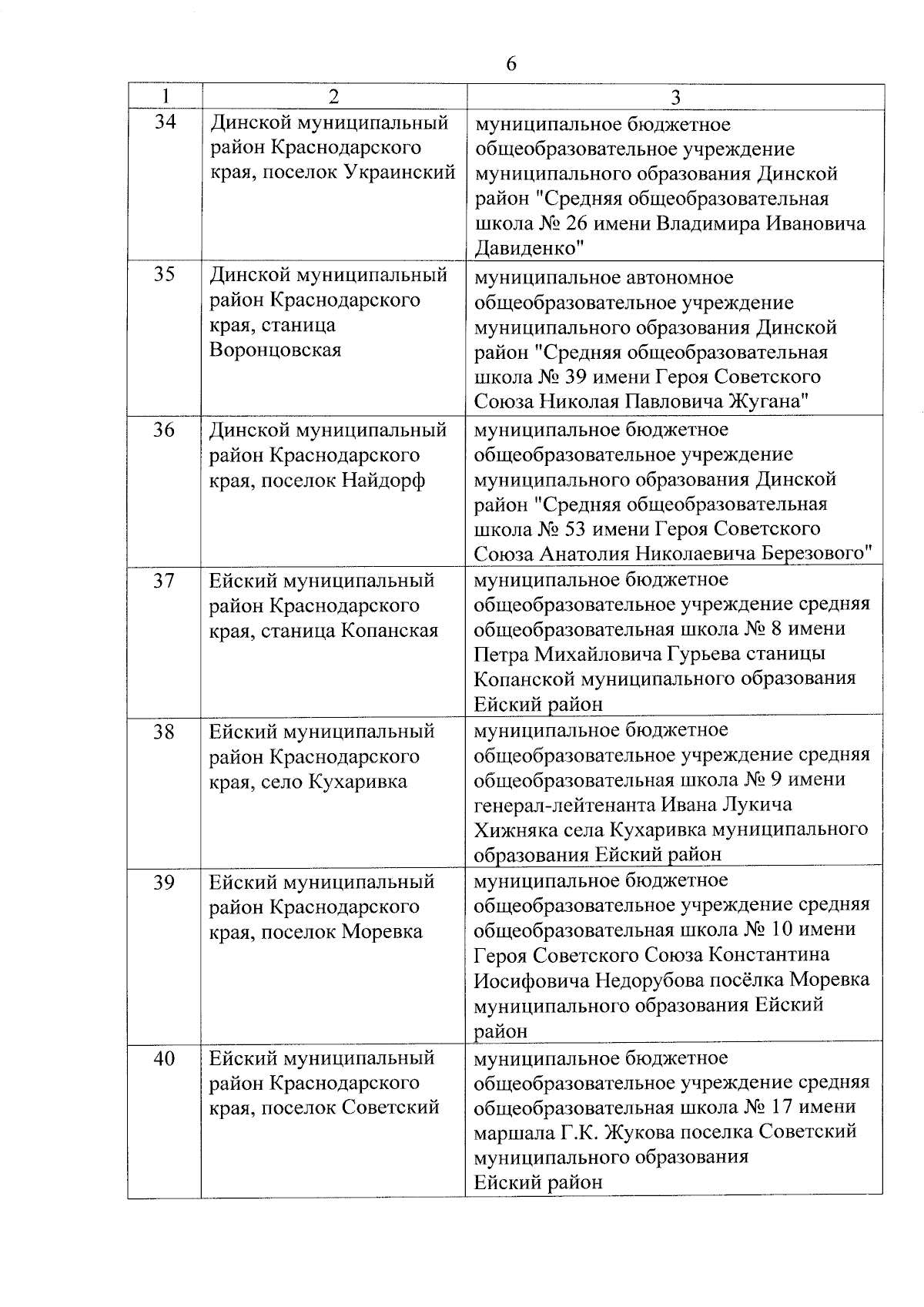 6

| 1 | 2 | 3 |
|---|---|---|
| 34 | Динской муниципальный район Краснодарского края, поселок Украинский | муниципальное бюджетное общеобразовательное учреждение муниципального образования Динской район "Средняя общеобразовательная школа № 26 имени Владимира Ивановича Давиденко" |
| 35 | Динской муниципальный район Краснодарского края, станица Воронцовская | муниципальное автономное общеобразовательное учреждение муниципального образования Динской район "Средняя общеобразовательная школа № 39 имени Героя Советского Союза Николая Павловича Жугана" |
| 36 | Динской муниципальный район Краснодарского края, поселок Найдорф | муниципальное бюджетное общеобразовательное учреждение муниципального образования Динской район "Средняя общеобразовательная школа № 53 имени Героя Советского Союза Анатолия Николаевича Березового" |
| 37 | Ейский муниципальный район Краснодарского края, станица Копанская | муниципальное бюджетное общеобразовательное учреждение средняя общеобразовательная школа № 8 имени Петра Михайловича Гурьева станицы Копанской муниципального образования Ейский район |
| 38 | Ейский муниципальный район Краснодарского края, село Кухаривка | муниципальное бюджетное общеобразовательное учреждение средняя общеобразовательная школа № 9 имени генерал-лейтенанта Ивана Лукича Хижняка села Кухаривка муниципального образования Ейский район |
| 39 | Ейский муниципальный район Краснодарского края, поселок Моревка | муниципальное бюджетное общеобразовательное учреждение средняя общеобразовательная школа № 10 имени Героя Советского Союза Константина Иосифовича Недорубова посёлка Моревка муниципального образования Ейский район |
| 40 | Ейский муниципальный район Краснодарского края, поселок Советский | муниципальное бюджетное общеобразовательное учреждение средняя общеобразовательная школа № 17 имени маршала Г.К. Жукова поселка Советский муниципального образования Ейский район |